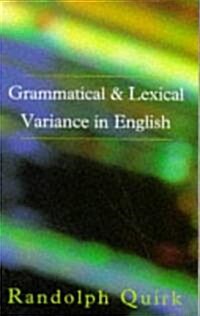 Grammatical & Lexical Variance in English

Randolph Quirk